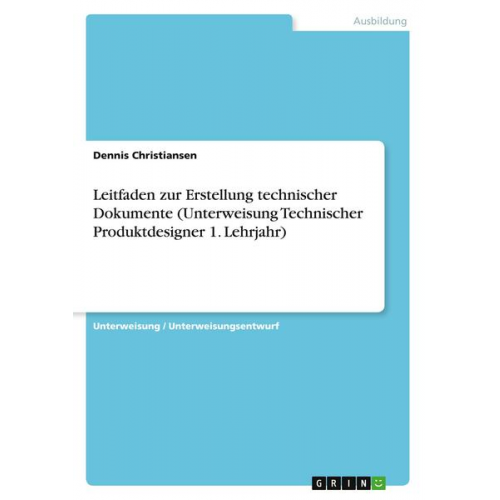 Ausbildung

Dennis Christiansen

Leitfaden zur Erstellung technischer Dokumente (Unterweisung Technischer Produktdesigner 1. Lehrjahr)

Unterweisung / Unterweisungsentwurf

GRIN